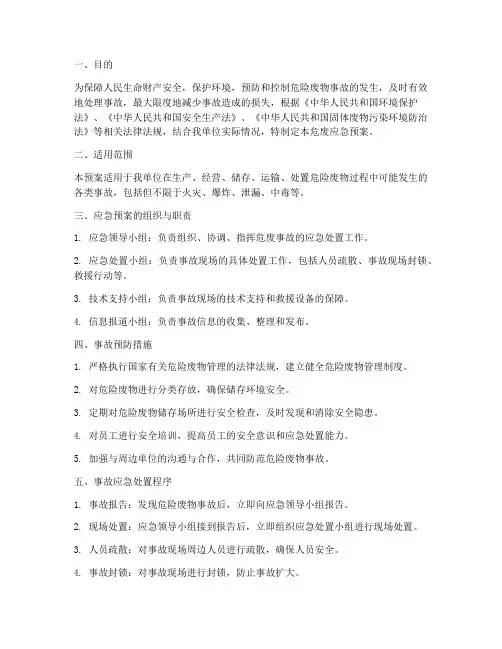 一、目的

为保障人民生命财产安全，保护环境，预防和控制危险废物事故的发生，及时有效地处理事故，最大限度地减少事故造成的损失，根据《中华人民共和国环境保护法》、《中华人民共和国安全生产法》、《中华人民共和国固体废物污染环境防治法》等相关法律法规，结合我单位实际情况，特制定本危废应急预案。

二、适用范围

本预案适用于我单位在生产、经营、储存、运输、处置危险废物过程中可能发生的各类事故，包括但不限于火灾、爆炸、泄漏、中毒等。

三、应急预案的组织与职责

1. 应急领导小组：负责组织、协调、指挥危废事故的应急处置工作。

2. 应急处置小组：负责事故现场的具体处置工作，包括人员疏散、事故现场封锁、救援行动等。

3. 技术支持小组：负责事故现场的技术支持和救援设备的保障。

4. 信息报道小组：负责事故信息的收集、整理和发布。

四、事故预防措施

1. 严格执行国家有关危险废物管理的法律法规，建立健全危险废物管理制度。

2. 对危险废物进行分类存放，确保储存环境安全。

3. 定期对危险废物储存场所进行安全检查，及时发现和消除安全隐患。

4. 对员工进行安全培训，提高员工的安全意识和应急处置能力。

5. 加强与周边单位的沟通与合作，共同防范危险废物事故。

五、事故应急处置程序

1. 事故报告：发现危险废物事故后，立即向应急领导小组报告。

2. 现场处置：应急领导小组接到报告后，立即组织应急处置小组进行现场处置。

3. 人员疏散：对事故现场周边人员进行疏散，确保人员安全。

4. 事故封锁：对事故现场进行封锁，防止事故扩大。